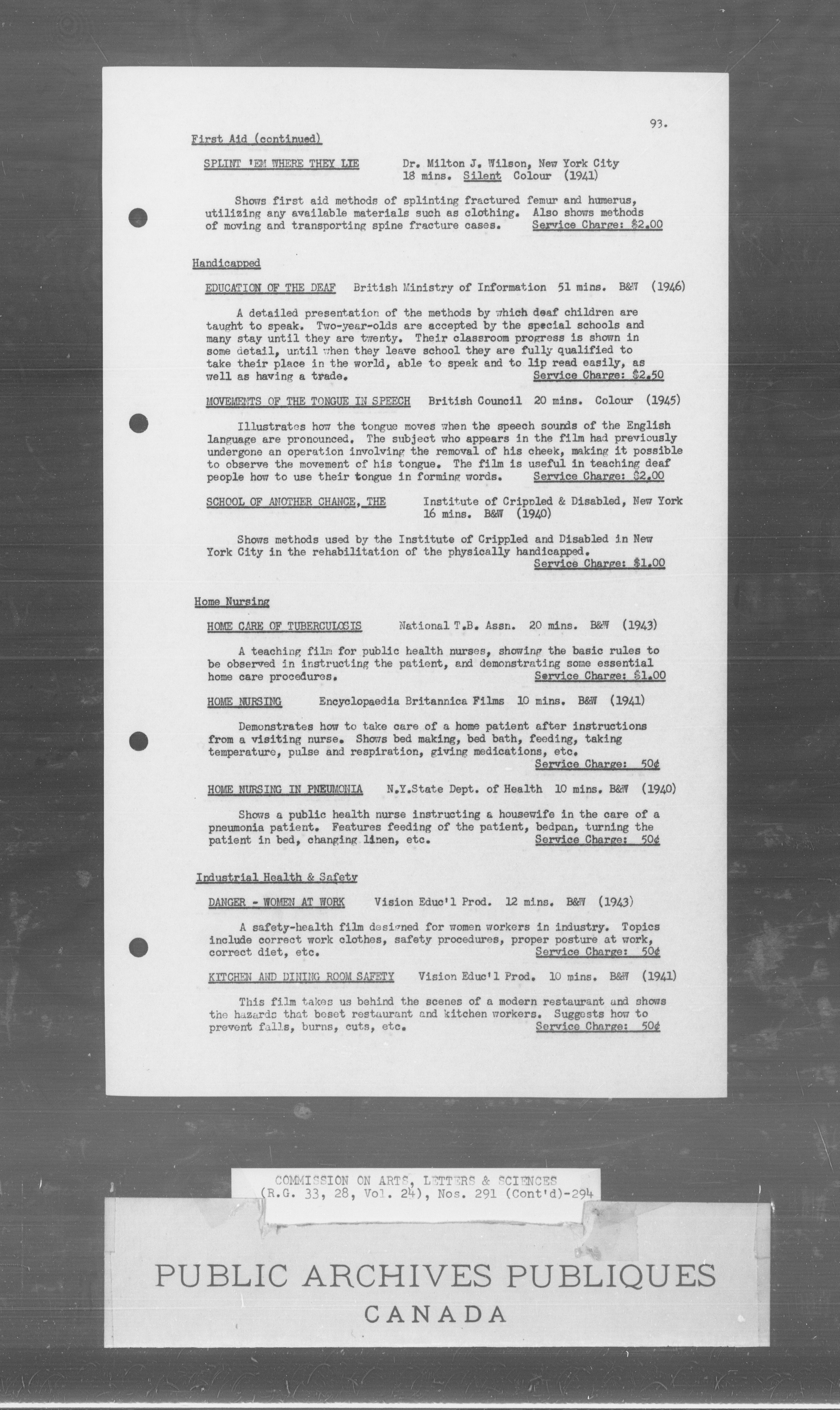 93.

First Aid (continued)

SPLINT 'EM WHERE THEY LIE    Dr. Milton J. Wilson, New York City 18 mins. Silent Colour (1941)

Shows first aid methods of splinting fractured femur and humerus, utilizing any available materials such as clothing. Also shows methods of moving and transporting spine fracture cases.    Service Charge: $2.00

Handicapped

EDUCATION OF THE DEAF    British Ministry of Information 51 mins. B&W (1946)

A detailed presentation of the methods by which deaf children are taught to speak. Two-year-olds are accepted by the special schools and many stay until they are twenty. Their classroom progress is shown in some detail, until when they leave school they are fully qualified to take their place in the world, able to speak and to lip read easily, as well as having a trade.    Service Charge: $2.50

MOVEMENTS OF THE TONGUE IN SPEECH    British Council 20 mins. Colour (1945)

Illustrates how the tongue moves when the speech sounds of the English language are pronounced. The subject who appears in the film had previously undergone an operation involving the removal of his cheek, making it possible to observe the movement of his tongue. The film is useful in teaching deaf people how to use their tongue in forming words.    Service Charge: $2.00

SCHOOL OF ANOTHER CHANCE, THE    Institute of Crippled & Disabled, New York 16 mins. B&W (1940)

Shows methods used by the Institute of Crippled and Disabled in New York City in the rehabilitation of the physically handicapped.    Service Charge: $1.00

Home Nursing

HOME CARE OF TUBERCULOSIS    National T.B. Assn. 20 mins. B&W (1943)

A teaching film for public health nurses, showing the basic rules to be observed in instructing the patient, and demonstrating some essential home care procedures.    Service Charge: $1.00

HOME NURSING    Encyclopaedia Britannica Films 10 mins. B&W (1941)

Demonstrates how to take care of a home patient after instructions from a visiting nurse. Shows bed making, bed bath, feeding, taking temperature, pulse and respiration, giving medications, etc.    Service Charge: 50¢

HOME NURSING IN PNEUMONIA    N.Y.State Dept. of Health 10 mins. B&W (1940)

Shows a public health nurse instructing a housewife in the care of a pneumonia patient. Features feeding of the patient, bedpan, turning the patient in bed, changing linen, etc.    Service Charge: 50¢

Industrial Health & Safety

DANGER - WOMEN AT WORK    Vision Educ'l Prod. 12 mins. B&W (1943)

A safety-health film designed for women workers in industry. Topics include correct work clothes, safety procedures, proper posture at work, correct diet, etc.    Service Charge: 50¢

KITCHEN AND DINING ROOM SAFETY    Vision Educ'l Prod. 10 mins. B&W (1941)

This film takes us behind the scenes of a modern restaurant and shows the hazards that beset restaurant and kitchen workers. Suggests how to prevent falls, burns, cuts, etc.    Service Charge: 50¢

COMMISSION ON ARTS, LETTERS & SCIENCES
(R.G. 33, 28, Vol. 24), Nos. 291 (Cont'd)-294

PUBLIC ARCHIVES PUBLIQUES
CANADA